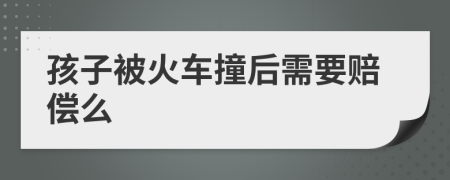 孩子被火车撞后需要赔偿么